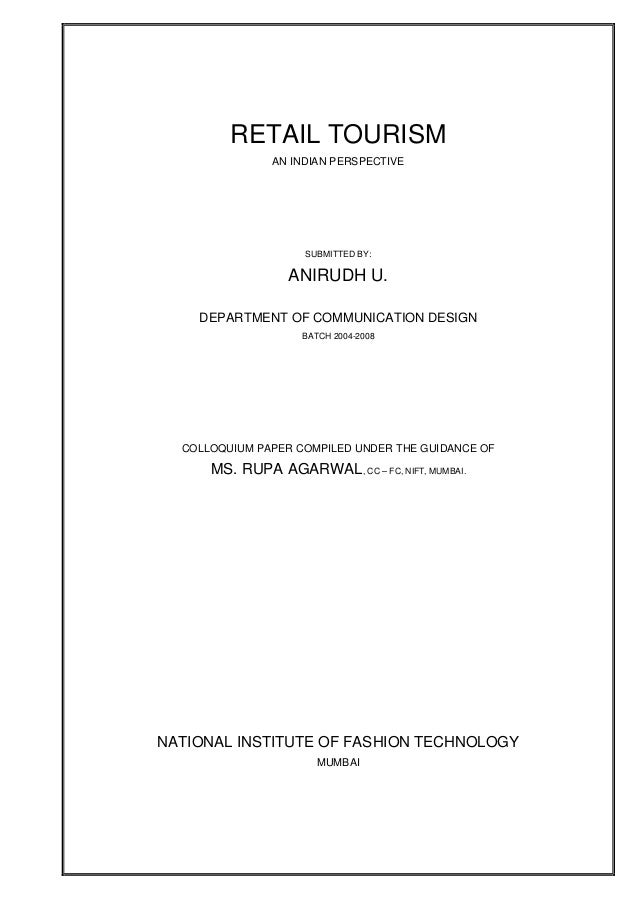 RETAIL TOURISM

AN INDIAN PERSPECTIVE

SUBMITTED BY:

ANIRUDH U.

DEPARTMENT OF COMMUNICATION DESIGN

BATCH 2004-2008

COLLOQUIUM PAPER COMPILED UNDER THE GUIDANCE OF

MS. RUPA AGARWAL, CC – FC, NIFT, MUMBAI.

NATIONAL INSTITUTE OF FASHION TECHNOLOGY

MUMBAI